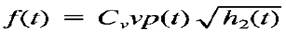 $f(t) = C_v vp(t)\sqrt{h_2(t)}$